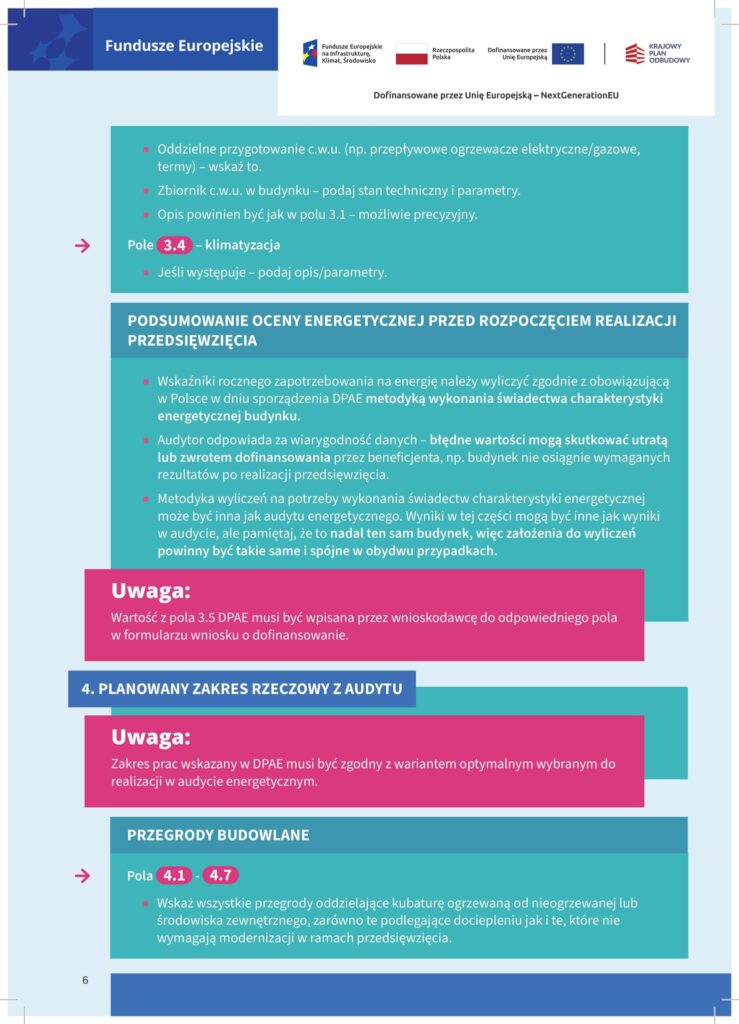 Fundusze Europejskie

Fundusze Europejskie na Infrastrukturę, Klimat, Środowisko

Rzeczpospolita Polska

Dofinansowane przez Unię Europejską

KRAJOWY PLAN ODBUDOWY

Dofinansowane przez Unię Europejską – NextGenerationEU

• Oddzielne przygotowanie c.w.u. (np. przepływowe ogrzewacze elektryczne/gazowe, termy) – wskaż to.

• Zbiornik c.w.u. w budynku – podaj stan techniczny i parametry.

• Opis powinien być jak w polu 3.1 – możliwie precyzyjny.

→ Pole 3.4 – klimatyzacja

• Jeśli występuje – podaj opis/parametry.

PODSUMOWANIE OCENY ENERGETYCZNEJ PRZED ROZPOCZĘCIEM REALIZACJI PRZEDSIĘWZIĘCIA

• Wskaźniki rocznego zapotrzebowania na energię należy wyliczyć zgodnie z obowiązującą w Polsce w dniu sporządzenia DPAE metodyką wykonania świadectwa charakterystyki energetycznej budynku.

• Audytor odpowiada za wiarygodność danych – błędne wartości mogą skutkować utratą lub zwrotem dofinansowania przez beneficjenta, np. budynek nie osiągnie wymaganych rezultatów po realizacji przedsięwzięcia.

• Metodyka wyliczeń na potrzeby wykonania świadectw charakterystyki energetycznej może być inna jak audytu energetycznego. Wyniki w tej części mogą być inne jak wyniki w audycie, ale pamiętaj, że to nadal ten sam budynek, więc założenia do wyliczeń powinny być takie same i spójne w obydwu przypadkach.

Uwaga:

Wartość z pola 3.5 DPAE musi być wpisana przez wnioskodawcę do odpowiedniego pola w formularzu wniosku o dofinansowanie.

4. PLANOWANY ZAKRES RZECZOWY Z AUDYTU

Uwaga:

Zakres prac wskazany w DPAE musi być zgodny z wariantem optymalnym wybranym do realizacji w audycie energetycznym.

PRZEGRODY BUDOWLANE

→ Pola 4.1 - 4.7

• Wskaż wszystkie przegrody oddzielające kubaturę ogrzewaną od nieogrzewanej lub środowiska zewnętrznego, zarówno te podlegające dociepleniu jak i te, które nie wymagają modernizacji w ramach przedsięwzięcia.

6